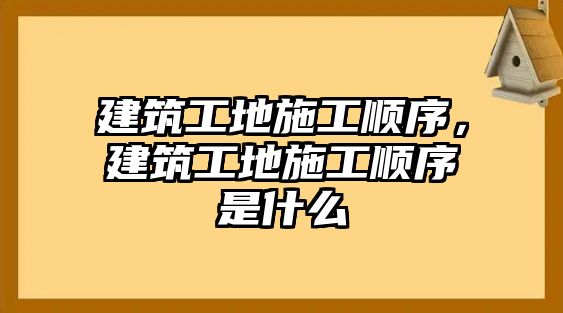 建筑工地施工顺序，建筑工地施工顺序是什么